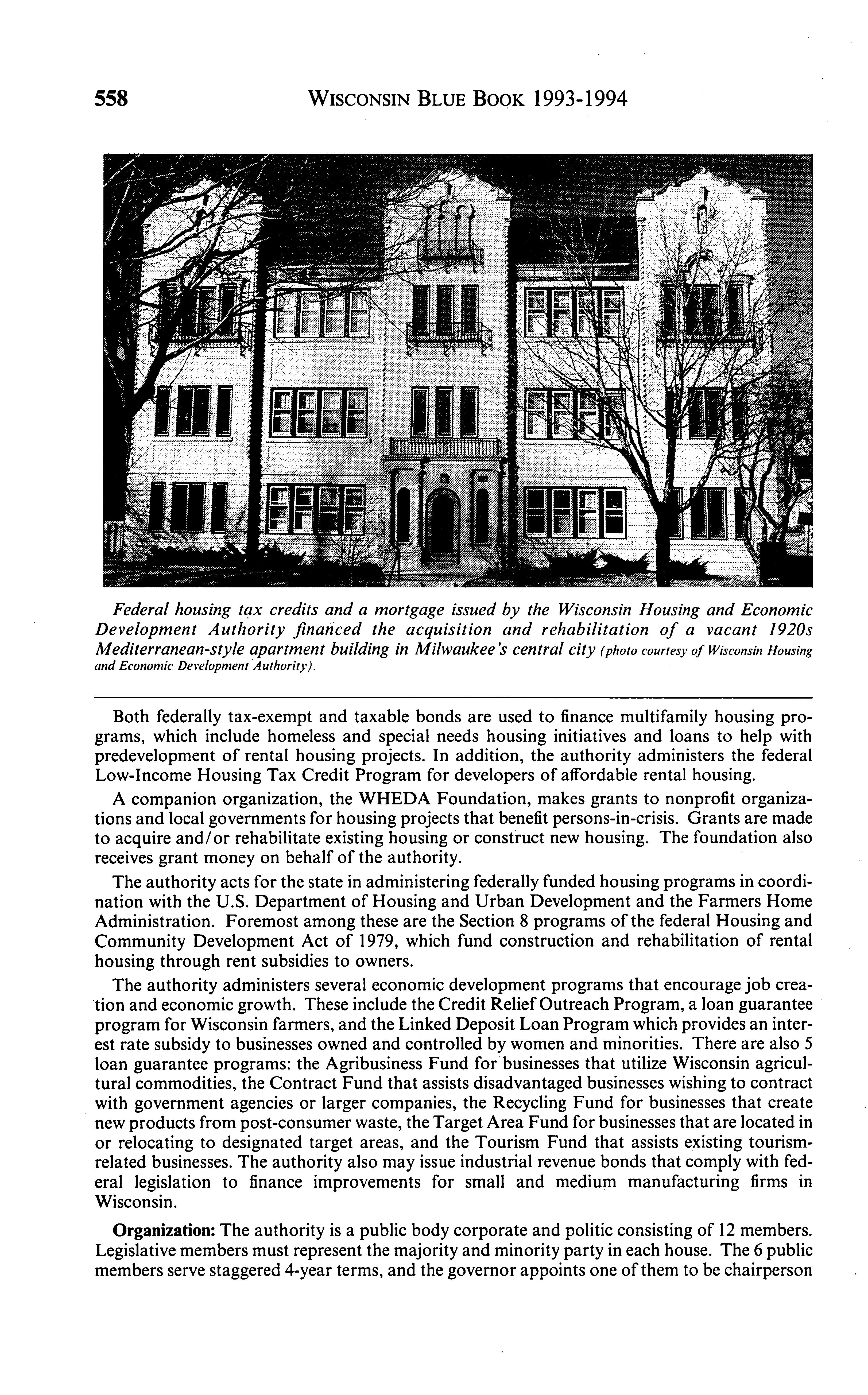 558 WISCONSIN BLUE BOOK 1993-1994

Federal housing tax credits and a mortgage issued by the Wisconsin Housing and Economic Development Authority financed the acquisition and rehabilitation of a vacant 1920s Mediterranean-style apartment building in Milwaukee's central city (photo courtesy of Wisconsin Housing and Economic Development Authority).

Both federally tax-exempt and taxable bonds are used to finance multifamily housing programs, which include homeless and special needs housing initiatives and loans to help with predevelopment of rental housing projects. In addition, the authority administers the federal Low-Income Housing Tax Credit Program for developers of affordable rental housing.

A companion organization, the WHEDA Foundation, makes grants to nonprofit organizations and local governments for housing projects that benefit persons-in-crisis. Grants are made to acquire and/or rehabilitate existing housing or construct new housing. The foundation also receives grant money on behalf of the authority.

The authority acts for the state in administering federally funded housing programs in coordination with the U.S. Department of Housing and Urban Development and the Farmers Home Administration. Foremost among these are the Section 8 programs of the federal Housing and Community Development Act of 1979, which fund construction and rehabilitation of rental housing through rent subsidies to owners.

The authority administers several economic development programs that encourage job creation and economic growth. These include the Credit Relief Outreach Program, a loan guarantee program for Wisconsin farmers, and the Linked Deposit Loan Program which provides an interest rate subsidy to businesses owned and controlled by women and minorities. There are also 5 loan guarantee programs: the Agribusiness Fund for businesses that utilize Wisconsin agricultural commodities, the Contract Fund that assists disadvantaged businesses wishing to contract with government agencies or larger companies, the Recycling Fund for businesses that create new products from post-consumer waste, the Target Area Fund for businesses that are located in or relocating to designated target areas, and the Tourism Fund that assists existing tourism-related businesses. The authority also may issue industrial revenue bonds that comply with federal legislation to finance improvements for small and medium manufacturing firms in Wisconsin.

**Organization:** The authority is a public body corporate and politic consisting of 12 members. Legislative members must represent the majority and minority party in each house. The 6 public members serve staggered 4-year terms, and the governor appoints one of them to be chairperson